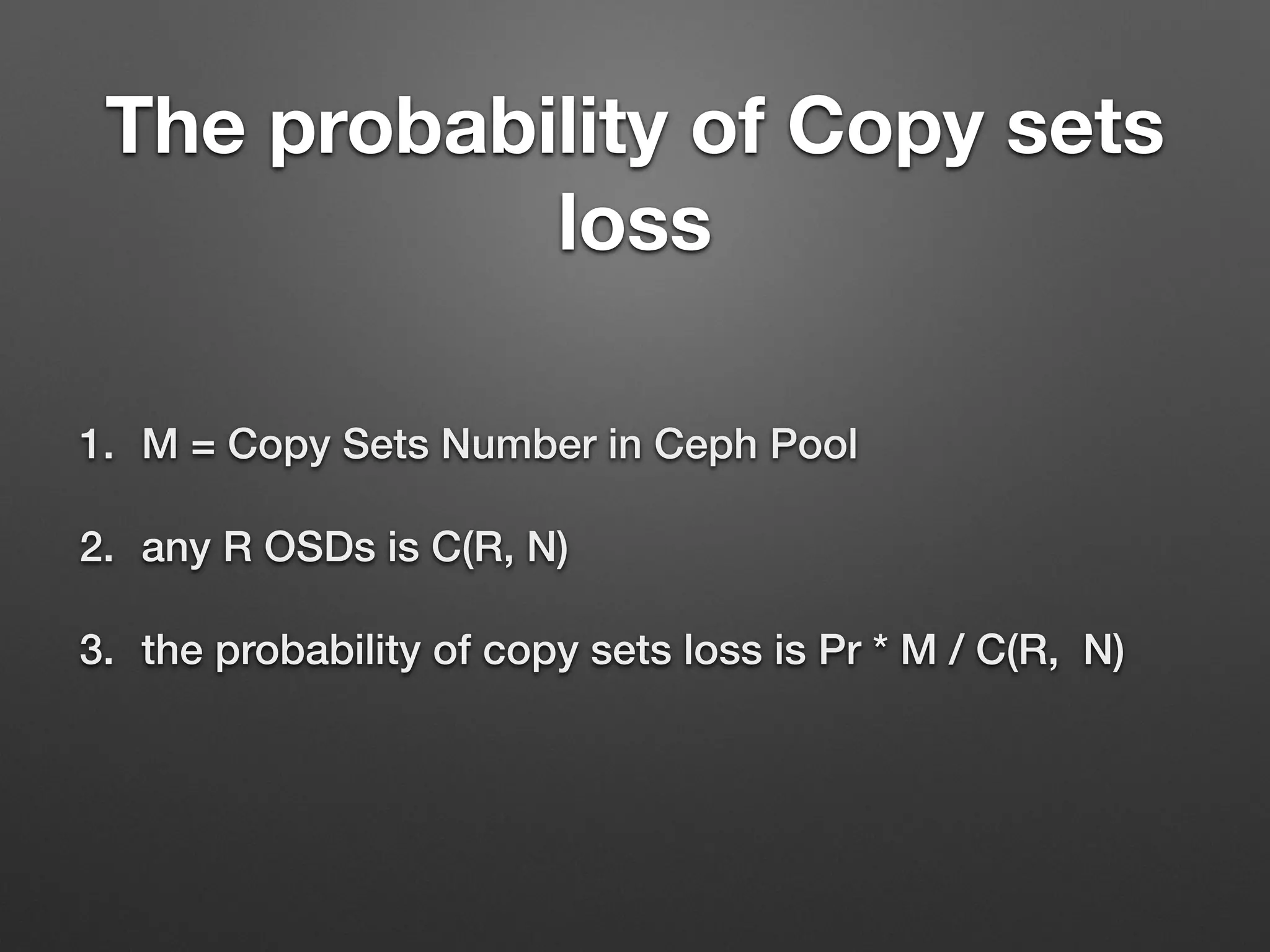 The probability of Copy sets loss

1. M = Copy Sets Number in Ceph Pool

2. any R OSDs is C(R, N)

3. the probability of copy sets loss is Pr * M / C(R,  N)